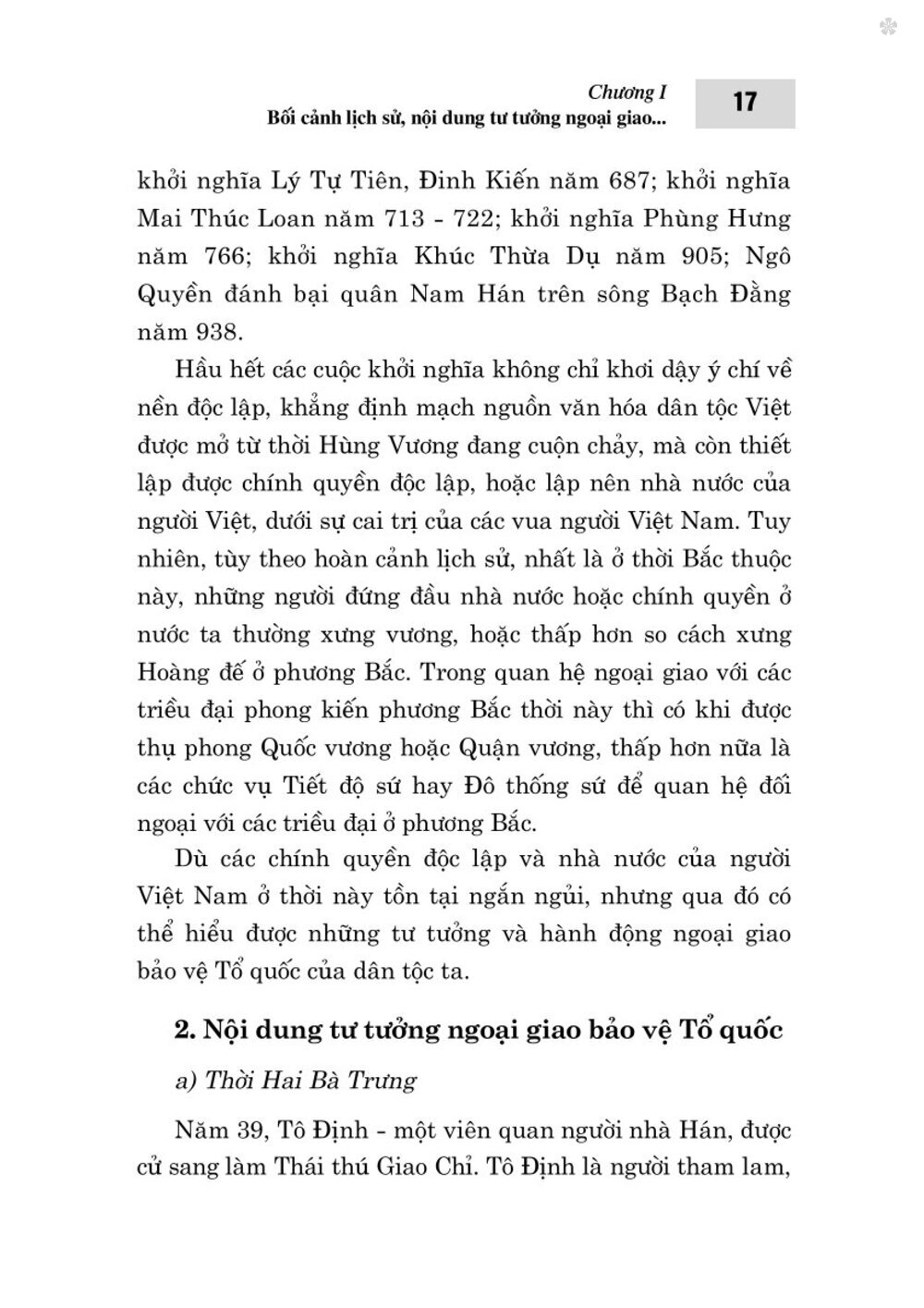 Chương I
Bối cảnh lịch sử, nội dung tư tưởng ngoại giao...

17

khởi nghĩa Lý Tự Tiên, Đinh Kiến năm 687; khởi nghĩa Mai Thúc Loan năm 713 - 722; khởi nghĩa Phùng Hưng năm 766; khởi nghĩa Khúc Thừa Dụ năm 905; Ngô Quyền đánh bại quân Nam Hán trên sông Bạch Đằng năm 938.

Hầu hết các cuộc khởi nghĩa không chỉ khơi dậy ý chí về nền độc lập, khẳng định mạch nguồn văn hóa dân tộc Việt được mở từ thời Hùng Vương đang cuộn chảy, mà còn thiết lập được chính quyền độc lập, hoặc lập nên nhà nước của người Việt, dưới sự cai trị của các vua người Việt Nam. Tuy nhiên, tùy theo hoàn cảnh lịch sử, nhất là ở thời Bắc thuộc này, những người đứng đầu nhà nước hoặc chính quyền ở nước ta thường xưng vương, hoặc thấp hơn so cách xưng Hoàng đế ở phương Bắc. Trong quan hệ ngoại giao với các triều đại phong kiến phương Bắc thời này thì có khi được thụ phong Quốc vương hoặc Quận vương, thấp hơn nữa là các chức vụ Tiết độ sứ hay Đô thống sứ để quan hệ đối ngoại với các triều đại ở phương Bắc.

Dù các chính quyền độc lập và nhà nước của người Việt Nam ở thời này tồn tại ngắn ngủi, nhưng qua đó có thể hiểu được những tư tưởng và hành động ngoại giao bảo vệ Tổ quốc của dân tộc ta.

2. Nội dung tư tưởng ngoại giao bảo vệ Tổ quốc

a) Thời Hai Bà Trưng

Năm 39, Tô Định - một viên quan người nhà Hán, được cử sang làm Thái thú Giao Chỉ. Tô Định là người tham lam,